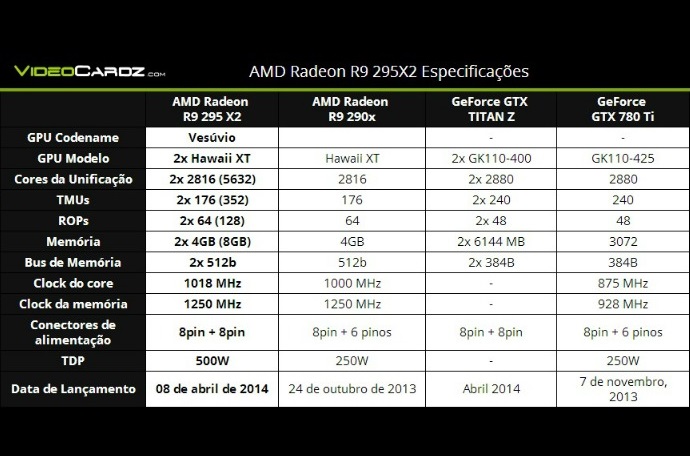 VIDEOCARDZ.com

AMD Radeon R9 295X2 Especificações

| | AMD Radeon R9 295 X2 | AMD Radeon R9 290x | GeForce GTX TITAN Z | GeForce GTX 780 Ti |
|---|---|---|---|---|
| GPU Codename | Vesúvio | | - | - |
| GPU Modelo | 2x Hawaii XT | Hawaii XT | 2x GK110-400 | GK110-425 |
| Cores da Unificação | 2x 2816 (5632) | 2816 | 2x 2880 | 2880 |
| TMUs | 2x 176 (352) | 176 | 2x 240 | 240 |
| ROPs | 2x 64 (128) | 64 | 2x 48 | 48 |
| Memória | 2x 4GB (8GB) | 4GB | 2x 6144 MB | 3072 |
| Bus de Memória | 2x 512b | 512b | 2x 384B | 384B |
| Clock do core | 1018 MHz | 1000 MHz | - | 875 MHz |
| Clock da memória | 1250 MHz | 1250 MHz | - | 928 MHz |
| Conectores de alimentação | 8pin + 8pin | 8pin + 6 pinos | 8pin + 8pin | 8pin + 6 pinos |
| TDP | 500W | 250W | - | 250W |
| Data de Lançamento | 08 de abril de 2014 | 24 de outubro de 2013 | Abril 2014 | 7 de novembro, 2013 |